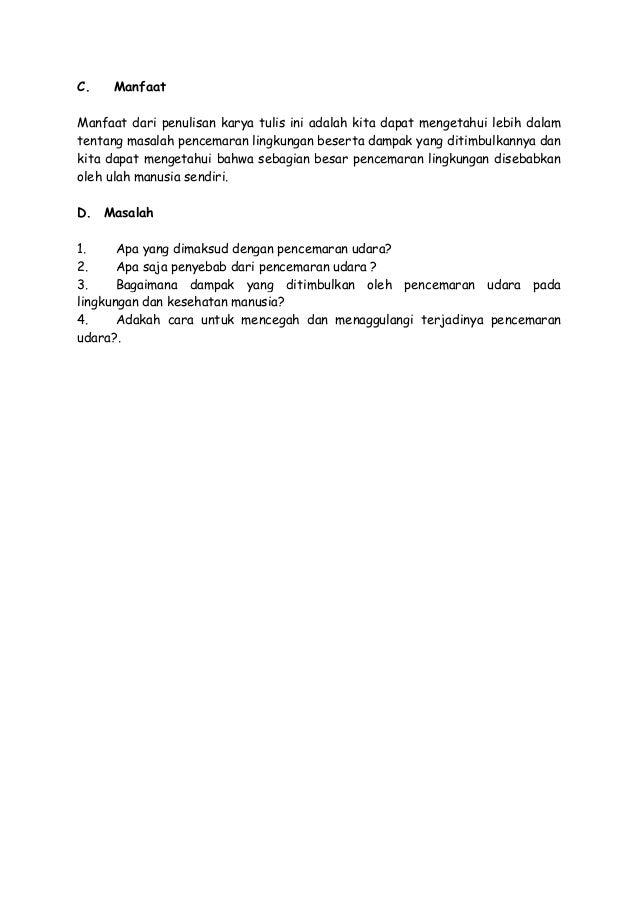 C. Manfaat

Manfaat dari penulisan karya tulis ini adalah kita dapat mengetahui lebih dalam tentang masalah pencemaran lingkungan beserta dampak yang ditimbulkannya dan kita dapat mengetahui bahwa sebagian besar pencemaran lingkungan disebabkan oleh ulah manusia sendiri.

D. Masalah

1. Apa yang dimaksud dengan pencemaran udara?
2. Apa saja penyebab dari pencemaran udara ?
3. Bagaimana dampak yang ditimbulkan oleh pencemaran udara pada lingkungan dan kesehatan manusia?
4. Adakah cara untuk mencegah dan menaggulangi terjadinya pencemaran udara?.